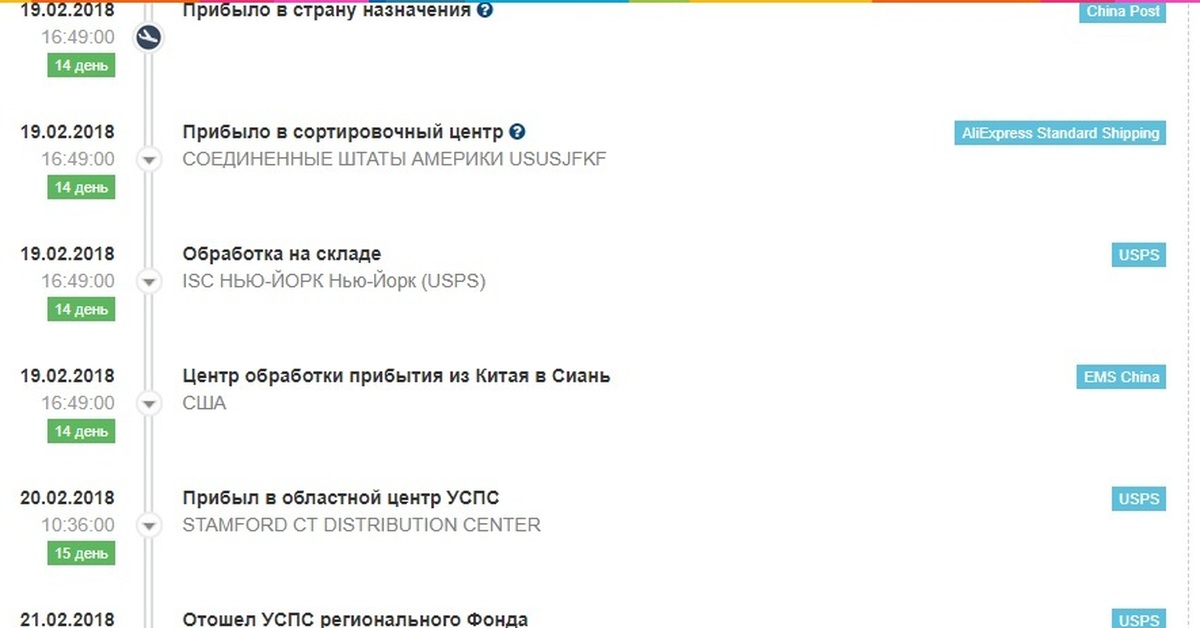 19.02.2018
16:49:00
14 день
Прибыло в страну назначения
China Post

19.02.2018
16:49:00
14 день
Прибыло в сортировочный центр
СОЕДИНЕННЫЕ ШТАТЫ АМЕРИКИ USUSJFKF
AliExpress Standard Shipping

19.02.2018
16:49:00
14 день
Обработка на складе
ISC НЬЮ-ЙОРК Нью-Йорк (USPS)
USPS

19.02.2018
16:49:00
14 день
Центр обработки прибытия из Китая в Сиань
США
EMS China

20.02.2018
10:36:00
15 день
Прибыл в областной центр УСПС
STAMFORD CT DISTRIBUTION CENTER
USPS

21.02.2018
Отошел УСПС регионального Фонда
USPS